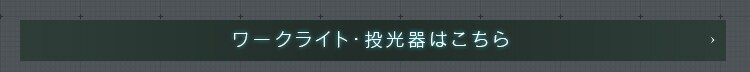 ワークライト･投光器はこちら ›